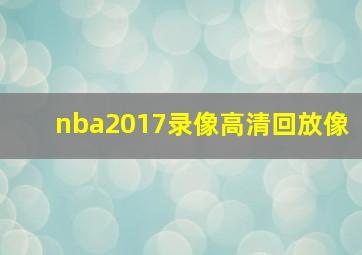 nba2017录像高清回放像